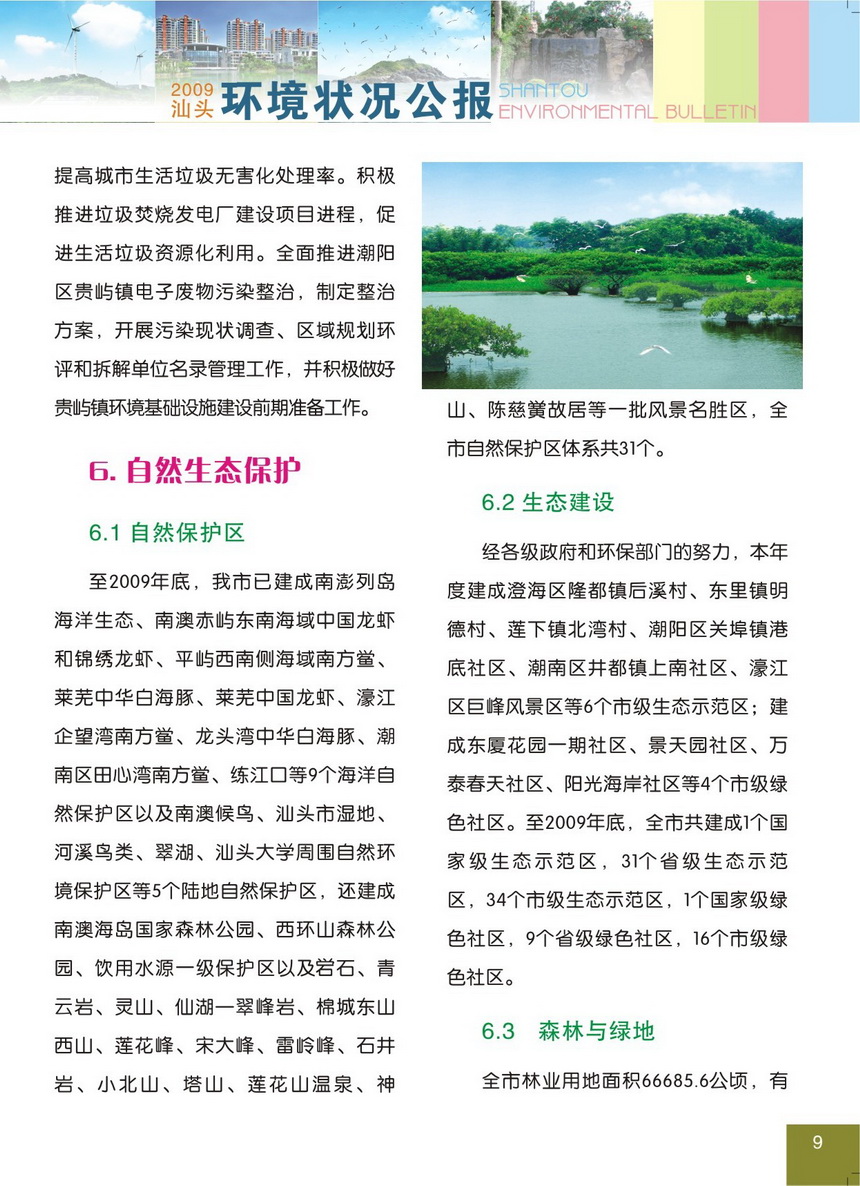 2009 汕头 环境状况公报 SHANTOU ENVIRONMENTAL BULLETIN

提高城市生活垃圾无害化处理率。积极推进垃圾焚烧发电厂建设项目进程，促进生活垃圾资源化利用。全面推进潮阳区贵屿镇电子废物污染整治，制定整治方案，开展污染现状调查、区域规划环评和拆解单位名录管理工作，并积极做好贵屿镇环境基础设施建设前期准备工作。

6. 自然生态保护

6.1 自然保护区

至2009年底，我市已建成南澎列岛海洋生态、南澳赤屿东南海域中国龙虾和锦绣龙虾、平屿西南侧海域南方鲎、莱芜中华白海豚、莱芜中国龙虾、濠江企望湾南方鲎、龙头湾中华白海豚、潮南区田心湾南方鲎、练江口等9个海洋自然保护区以及南澳候鸟、汕头市湿地、河溪鸟类、翠湖、汕头大学周围自然环境保护区等5个陆地自然保护区，还建成南澳海岛国家森林公园、西环山森林公园、饮用水源一级保护区以及岩石、青云岩、灵山、仙湖一翠峰岩、棉城东山西山、莲花峰、宋大峰、雷岭峰、石井岩、小北山、塔山、莲花山温泉、神山、陈慈黉故居等一批风景名胜区，全市自然保护区体系共31个。

6.2 生态建设

经各级政府和环保部门的努力，本年度建成澄海区隆都镇后溪村、东里镇明德村、莲下镇北湾村、潮阳区关埠镇港底社区、潮南区井都镇上南社区、濠江区巨峰风景区等6个市级生态示范区；建成东厦花园一期社区、景天园社区、万泰春天社区、阳光海岸社区等4个市级绿色社区。至2009年底，全市共建成1个国家级生态示范区，31个省级生态示范区，34个市级生态示范区，1个国家级绿色社区，9个省级绿色社区，16个市级绿色社区。

6.3 森林与绿地

全市林业用地面积66685.6公顷，有

9